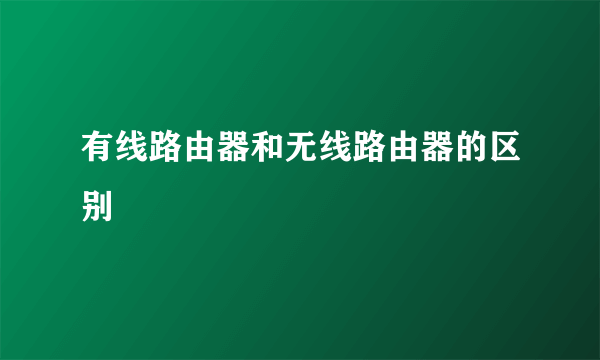 有线路由器和无线路由器的区别